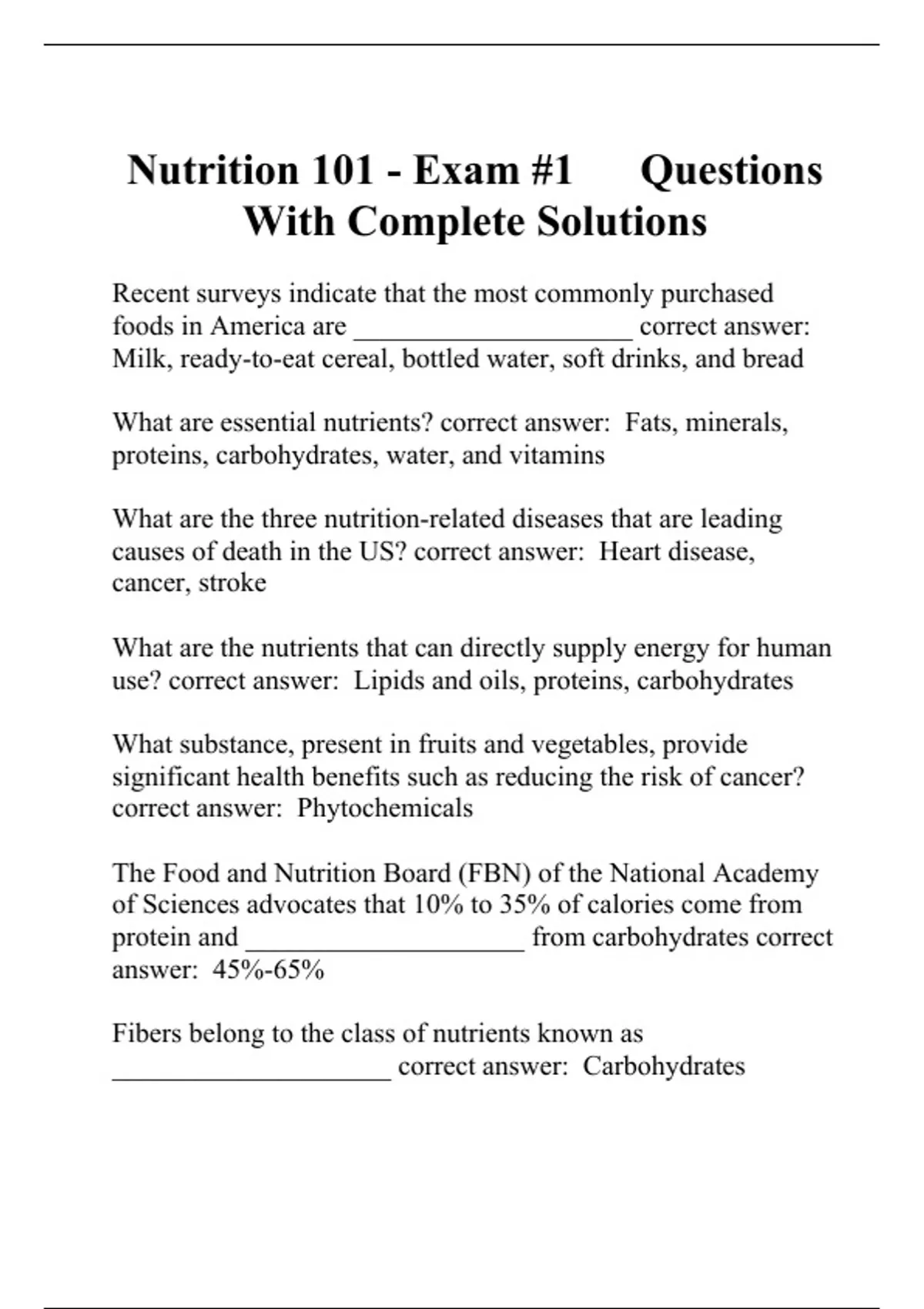 Nutrition 101 - Exam #1 Questions With Complete Solutions

Recent surveys indicate that the most commonly purchased foods in America are ____________________ correct answer: Milk, ready-to-eat cereal, bottled water, soft drinks, and bread

What are essential nutrients? correct answer: Fats, minerals, proteins, carbohydrates, water, and vitamins

What are the three nutrition-related diseases that are leading causes of death in the US? correct answer: Heart disease, cancer, stroke

What are the nutrients that can directly supply energy for human use? correct answer: Lipids and oils, proteins, carbohydrates

What substance, present in fruits and vegetables, provide significant health benefits such as reducing the risk of cancer? correct answer: Phytochemicals

The Food and Nutrition Board (FBN) of the National Academy of Sciences advocates that 10% to 35% of calories come from protein and ____________________ from carbohydrates correct answer: 45%-65%

Fibers belong to the class of nutrients known as ____________________ correct answer: Carbohydrates